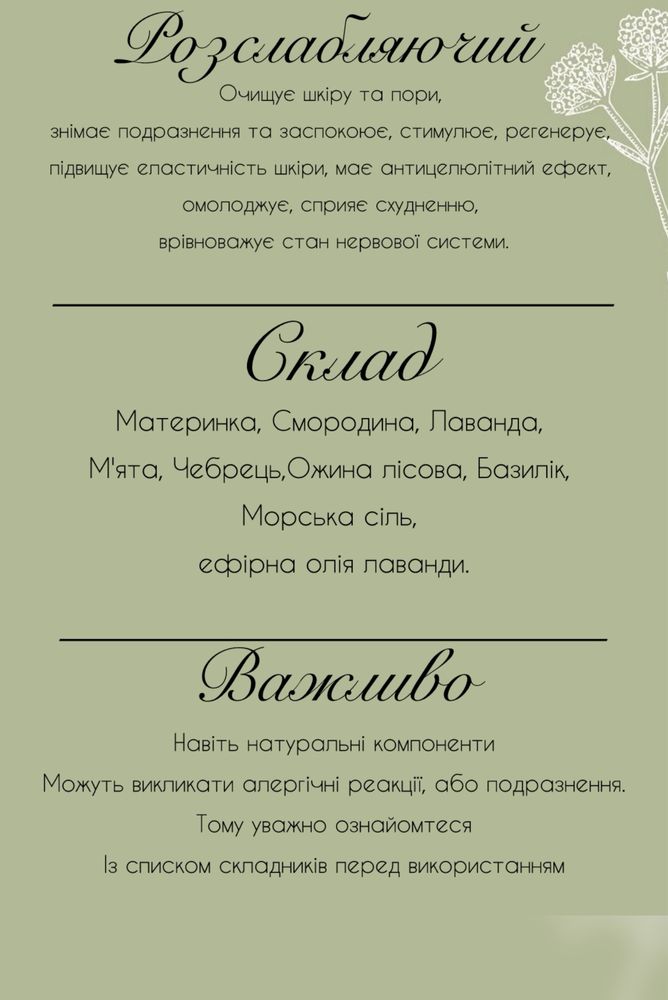 Розслабляючий

Очищує шкіру та пори,
знімає подразнення та заспокоює, стимулює, регенерує,
підвищує еластичність шкіри, має антицелюлітний ефект,
омолоджує, сприяє схудненню,
врівноважує стан нервової системи.

Склад

Материнка, Смородина, Лаванда,
М'ята, Чебрець,Ожина лісова, Базилік,
Морська сіль,
ефірна олія лаванди.

Важливо

Навіть натуральні компоненти
Можуть викликати алергічні реакції, або подразнення.
Тому уважно ознайомтеся
Із списком складників перед використанням